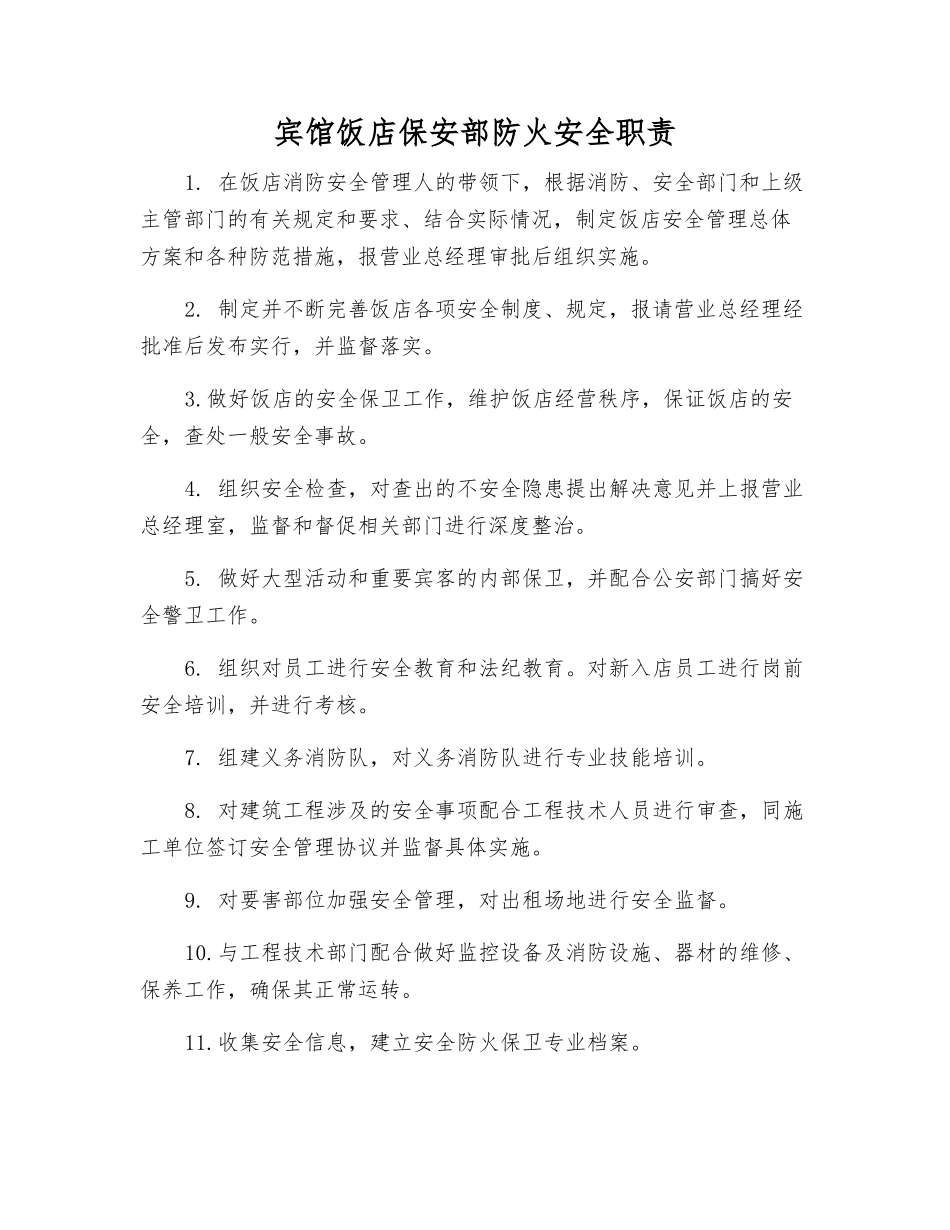 宾馆饭店保安部防火安全职责

1. 在饭店消防安全管理人的带领下，根据消防、安全部门和上级主管部门的有关规定和要求、结合实际情况，制定饭店安全管理总体方案和各种防范措施，报营业总经理审批后组织实施。

2. 制定并不断完善饭店各项安全制度、规定，报请营业总经理经批准后发布实行，并监督落实。

3. 做好饭店的安全保卫工作，维护饭店经营秩序，保证饭店的安全，查处一般安全事故。

4. 组织安全检查，对查出的不安全隐患提出解决意见并上报营业总经理室，监督和督促相关部门进行深度整治。

5. 做好大型活动和重要宾客的内部保卫，并配合公安部门搞好安全警卫工作。

6. 组织对员工进行安全教育和法纪教育。对新入店员工进行岗前安全培训，并进行考核。

7. 组建义务消防队，对义务消防队进行专业技能培训。

8. 对建筑工程涉及的安全事项配合工程技术人员进行审查，同施工单位签订安全管理协议并监督具体实施。

9. 对要害部位加强安全管理，对出租场地进行安全监督。

10. 与工程技术部门配合做好监控设备及消防设施、器材的维修、保养工作，确保其正常运转。

11. 收集安全信息，建立安全防火保卫专业档案。